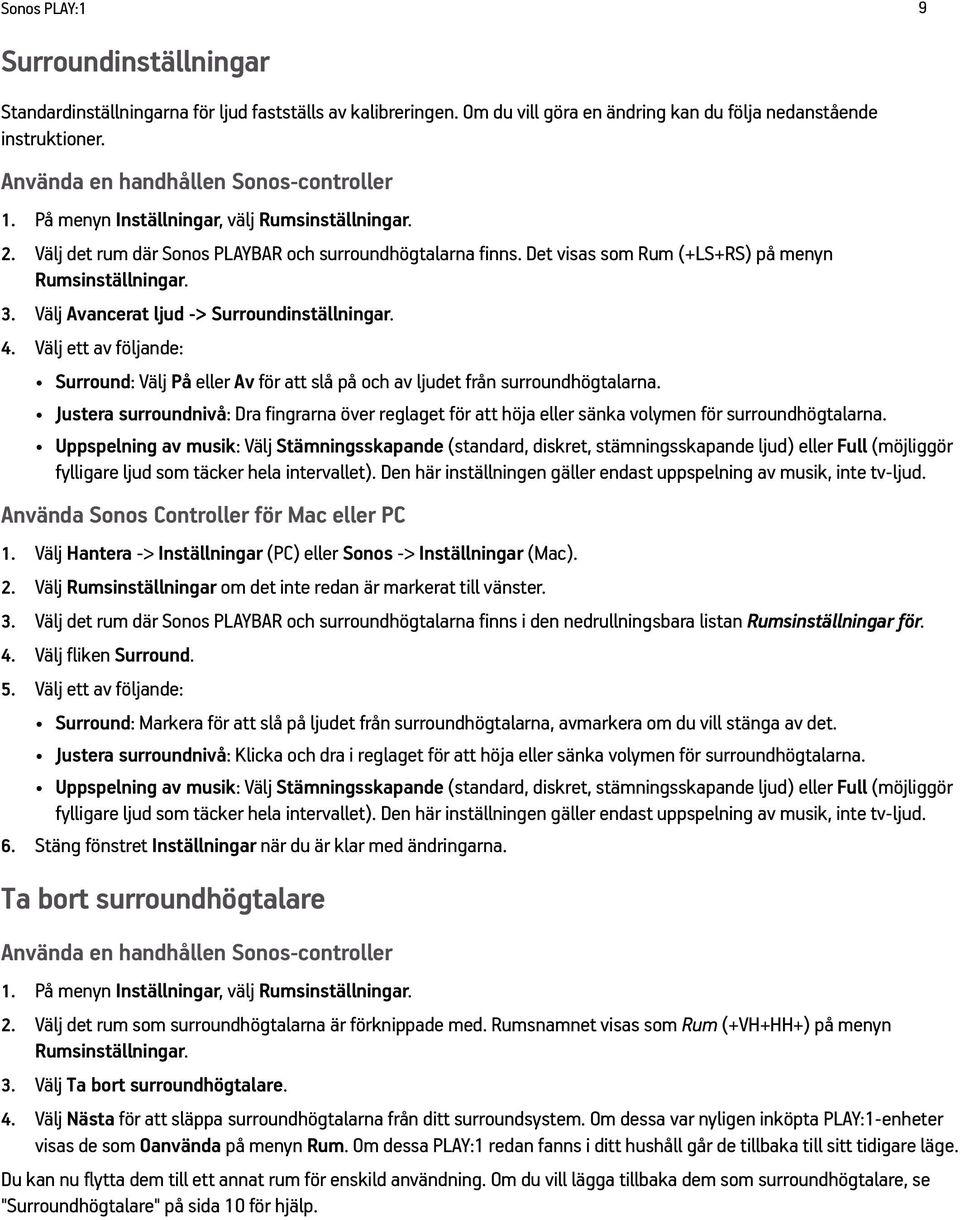 Sonos PLAY:1 9

Surroundinställningar

Standardinställningarna för ljud fastställs av kalibreringen. Om du vill göra en ändring kan du följa nedanstående instruktioner.

Använda en handhållen Sonos-controller

1. På menyn Inställningar, välj Rumsinställningar.
2. Välj det rum där Sonos PLAYBAR och surroundhögtalarna finns. Det visas som Rum (+LS+RS) på menyn Rumsinställningar.
3. Välj Avancerat ljud -> Surroundinställningar.
4. Välj ett av följande:
• Surround: Välj På eller Av för att slå på och av ljudet från surroundhögtalarna.
• Justera surroundnivå: Dra fingrarna över reglaget för att höja eller sänka volymen för surroundhögtalarna.
• Uppspelning av musik: Välj Stämningsskapande (standard, diskret, stämningsskapande ljud) eller Full (möjliggör fylligare ljud som täcker hela intervallet). Den här inställningen gäller endast uppspelning av musik, inte tv-ljud.

Använda Sonos Controller för Mac eller PC

1. Välj Hantera -> Inställningar (PC) eller Sonos -> Inställningar (Mac).
2. Välj Rumsinställningar om det inte redan är markerat till vänster.
3. Välj det rum där Sonos PLAYBAR och surroundhögtalarna finns i den nedrullningsbara listan Rumsinställningar för.
4. Välj fliken Surround.
5. Välj ett av följande:
• Surround: Markera för att slå på ljudet från surroundhögtalarna, avmarkera om du vill stänga av det.
• Justera surroundnivå: Klicka och dra i reglaget för att höja eller sänka volymen för surroundhögtalarna.
• Uppspelning av musik: Välj Stämningsskapande (standard, diskret, stämningsskapande ljud) eller Full (möjliggör fylligare ljud som täcker hela intervallet). Den här inställningen gäller endast uppspelning av musik, inte tv-ljud.
6. Stäng fönstret Inställningar när du är klar med ändringarna.

Ta bort surroundhögtalare

Använda en handhållen Sonos-controller

1. På menyn Inställningar, välj Rumsinställningar.
2. Välj det rum som surroundhögtalarna är förknippade med. Rumsnamnet visas som Rum (+VH+HH+) på menyn Rumsinställningar.
3. Välj Ta bort surroundhögtalare.
4. Välj Nästa för att släppa surroundhögtalarna från ditt surroundsystem. Om dessa var nyligen inköpta PLAY:1-enheter visas de som Oanvända på menyn Rum. Om dessa PLAY:1 redan fanns i ditt hushåll går de tillbaka till sitt tidigare läge.

Du kan nu flytta dem till ett annat rum för enskild användning. Om du vill lägga tillbaka dem som surroundhögtalare, se "Surroundhögtalare" på sida 10 för hjälp.